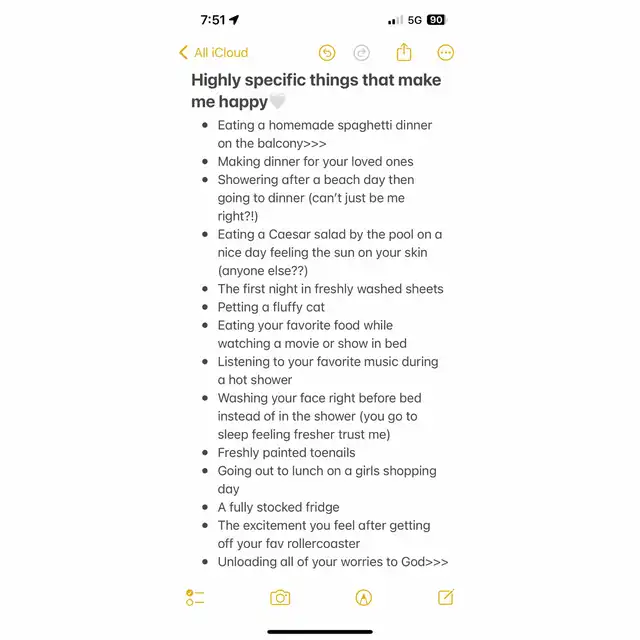 7:51

5G 90

All iCloud

Highly specific things that make me happy🤍

- Eating a homemade spaghetti dinner on the balcony>>>
- Making dinner for your loved ones
- Showering after a beach day then going to dinner (can't just be me right?!)
- Eating a Caesar salad by the pool on a nice day feeling the sun on your skin (anyone else??)
- The first night in freshly washed sheets
- Petting a fluffy cat
- Eating your favorite food while watching a movie or show in bed
- Listening to your favorite music during a hot shower
- Washing your face right before bed instead of in the shower (you go to sleep feeling fresher trust me)
- Freshly painted toenails
- Going out to lunch on a girls shopping day
- A fully stocked fridge
- The excitement you feel after getting off your fav rollercoaster
- Unloading all of your worries to God>>>